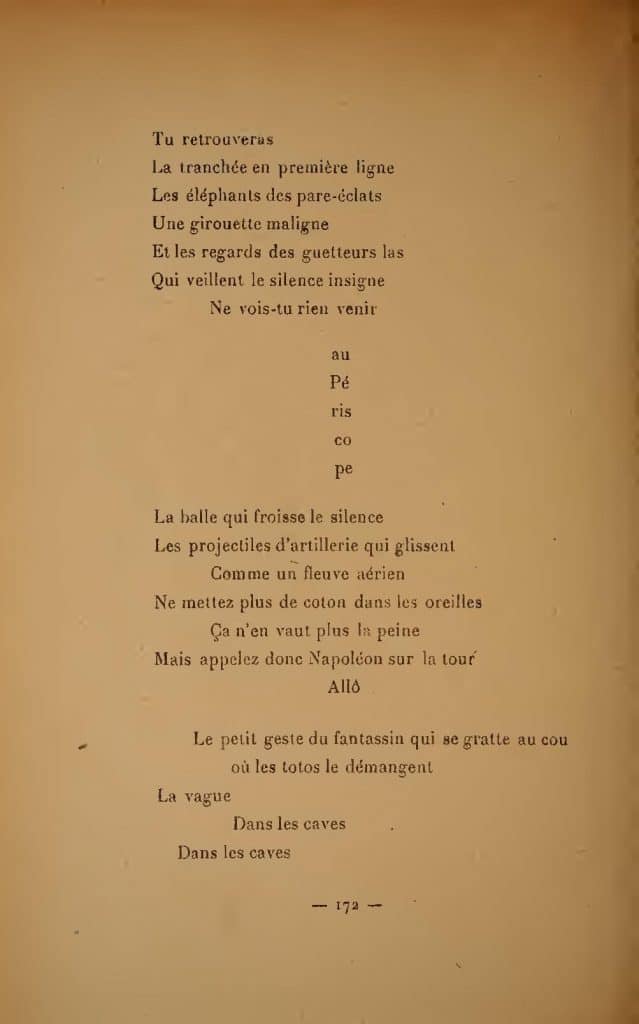 Tu retrouveras
La tranchée en première ligne
Les éléphants des pare-éclats
Une girouette maligne
Et les regards des guetteurs las
Qui veillent le silence insigne
Ne vois-tu rien venir

au
Pé
ris
co
pe

La balle qui froisse le silence
Les projectiles d'artillerie qui glissent
Comme un fleuve aérien
Ne mettez plus de coton dans les oreilles
Ça n'en vaut plus la peine
Mais appelez donc Napoléon sur la tour
Allô

Le petit geste du fantassin qui se gratte au cou
où les totos le démangent
La vague
Dans les caves
Dans les caves

— 172 —